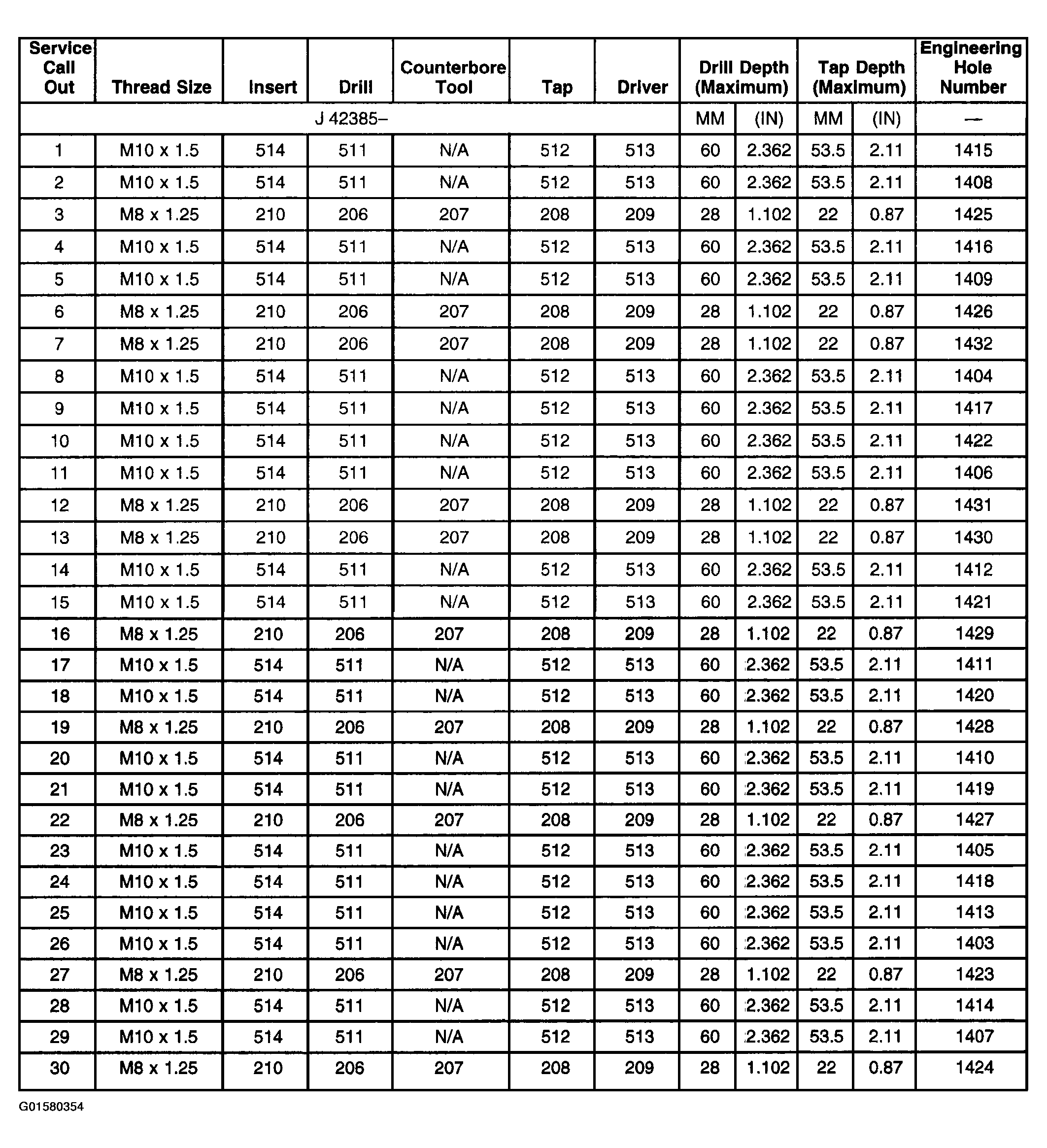 | Service Call Out | Thread Size | Insert | Drill | Counterbore Tool | Tap | Driver | Drill Depth (Maximum) | | Tap Depth (Maximum) | | Engineering Hole Number |
|---|---|---|---|---|---|---|---|---|---|---|---|
| J 42385– | | | | | | | MM | (IN) | MM | (IN) | — |
| 1 | M10 x 1.5 | 514 | 511 | N/A | 512 | 513 | 60 | 2.362 | 53.5 | 2.11 | 1415 |
| 2 | M10 x 1.5 | 514 | 511 | N/A | 512 | 513 | 60 | 2.362 | 53.5 | 2.11 | 1408 |
| 3 | M8 x 1.25 | 210 | 206 | 207 | 208 | 209 | 28 | 1.102 | 22 | 0.87 | 1425 |
| 4 | M10 x 1.5 | 514 | 511 | N/A | 512 | 513 | 60 | 2.362 | 53.5 | 2.11 | 1416 |
| 5 | M10 x 1.5 | 514 | 511 | N/A | 512 | 513 | 60 | 2.362 | 53.5 | 2.11 | 1409 |
| 6 | M8 x 1.25 | 210 | 206 | 207 | 208 | 209 | 28 | 1.102 | 22 | 0.87 | 1426 |
| 7 | M8 x 1.25 | 210 | 206 | 207 | 208 | 209 | 28 | 1.102 | 22 | 0.87 | 1432 |
| 8 | M10 x 1.5 | 514 | 511 | N/A | 512 | 513 | 60 | 2.362 | 53.5 | 2.11 | 1404 |
| 9 | M10 x 1.5 | 514 | 511 | N/A | 512 | 513 | 60 | 2.362 | 53.5 | 2.11 | 1417 |
| 10 | M10 x 1.5 | 514 | 511 | N/A | 512 | 513 | 60 | 2.362 | 53.5 | 2.11 | 1422 |
| 11 | M10 x 1.5 | 514 | 511 | N/A | 512 | 513 | 60 | 2.362 | 53.5 | 2.11 | 1406 |
| 12 | M8 x 1.25 | 210 | 206 | 207 | 208 | 209 | 28 | 1.102 | 22 | 0.87 | 1431 |
| 13 | M8 x 1.25 | 210 | 206 | 207 | 208 | 209 | 28 | 1.102 | 22 | 0.87 | 1430 |
| 14 | M10 x 1.5 | 514 | 511 | N/A | 512 | 513 | 60 | 2.362 | 53.5 | 2.11 | 1412 |
| 15 | M10 x 1.5 | 514 | 511 | N/A | 512 | 513 | 60 | 2.362 | 53.5 | 2.11 | 1421 |
| 16 | M8 x 1.25 | 210 | 206 | 207 | 208 | 209 | 28 | 1.102 | 22 | 0.87 | 1429 |
| 17 | M10 x 1.5 | 514 | 511 | N/A | 512 | 513 | 60 | 2.362 | 53.5 | 2.11 | 1411 |
| 18 | M10 x 1.5 | 514 | 511 | N/A | 512 | 513 | 60 | 2.362 | 53.5 | 2.11 | 1420 |
| 19 | M8 x 1.25 | 210 | 206 | 207 | 208 | 209 | 28 | 1.102 | 22 | 0.87 | 1428 |
| 20 | M10 x 1.5 | 514 | 511 | N/A | 512 | 513 | 60 | 2.362 | 53.5 | 2.11 | 1410 |
| 21 | M10 x 1.5 | 514 | 511 | N/A | 512 | 513 | 60 | 2.362 | 53.5 | 2.11 | 1419 |
| 22 | M8 x 1.25 | 210 | 206 | 207 | 208 | 209 | 28 | 1.102 | 22 | 0.87 | 1427 |
| 23 | M10 x 1.5 | 514 | 511 | N/A | 512 | 513 | 60 | 2.362 | 53.5 | 2.11 | 1405 |
| 24 | M10 x 1.5 | 514 | 511 | N/A | 512 | 513 | 60 | 2.362 | 53.5 | 2.11 | 1418 |
| 25 | M10 x 1.5 | 514 | 511 | N/A | 512 | 513 | 60 | 2.362 | 53.5 | 2.11 | 1413 |
| 26 | M10 x 1.5 | 514 | 511 | N/A | 512 | 513 | 60 | 2.362 | 53.5 | 2.11 | 1403 |
| 27 | M8 x 1.25 | 210 | 206 | 207 | 208 | 209 | 28 | 1.102 | 22 | 0.87 | 1423 |
| 28 | M10 x 1.5 | 514 | 511 | N/A | 512 | 513 | 60 | 2.362 | 53.5 | 2.11 | 1414 |
| 29 | M10 x 1.5 | 514 | 511 | N/A | 512 | 513 | 60 | 2.362 | 53.5 | 2.11 | 1407 |
| 30 | M8 x 1.25 | 210 | 206 | 207 | 208 | 209 | 28 | 1.102 | 22 | 0.87 | 1424 |

G01580354